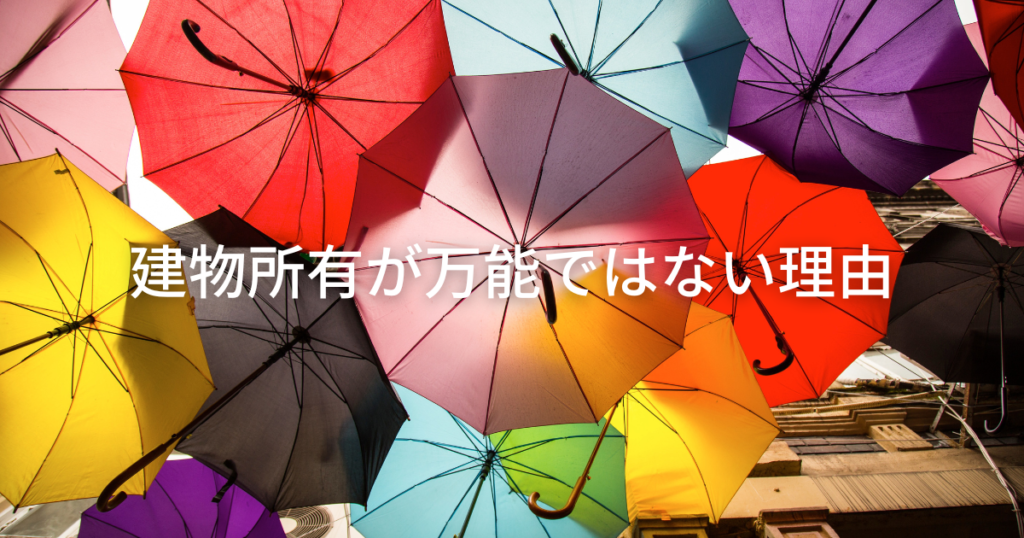 建物所有が万能ではない理由